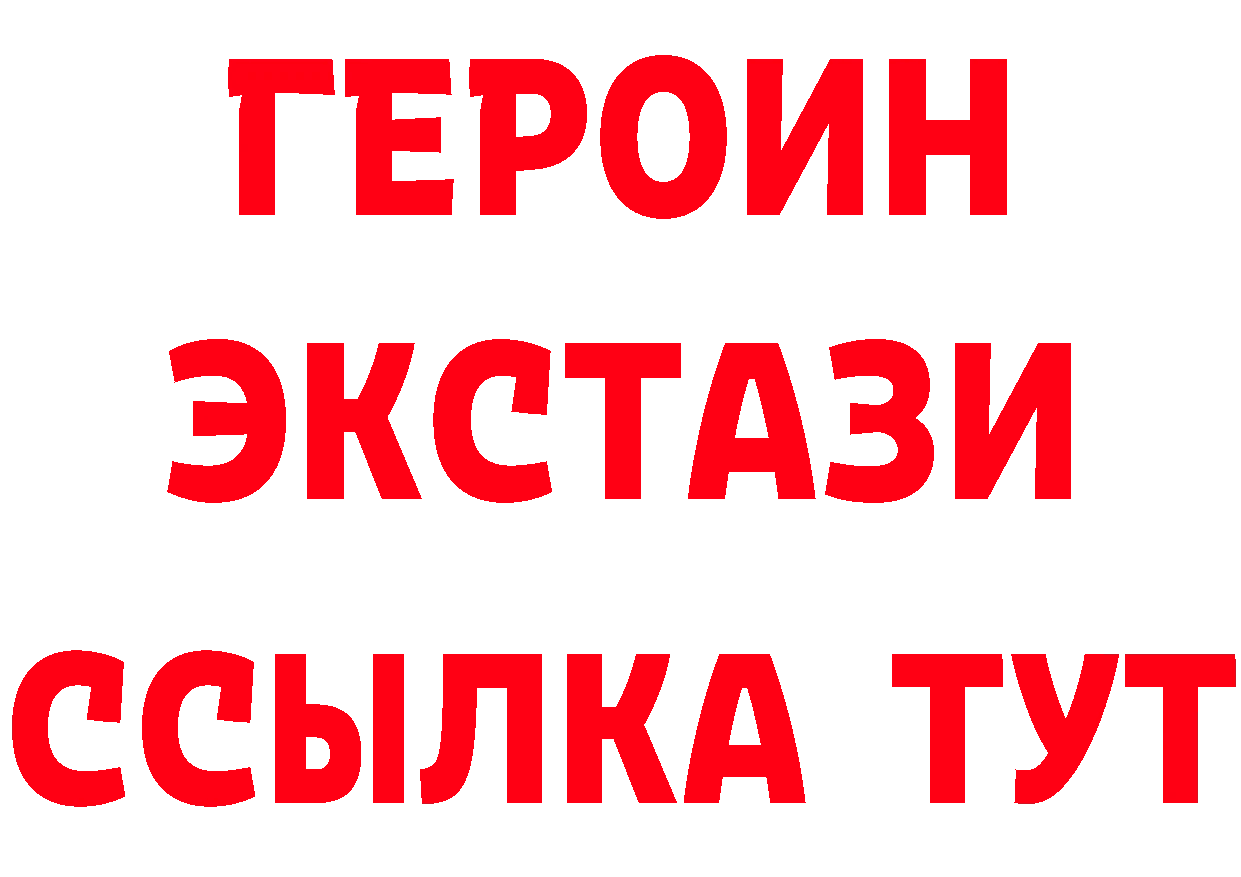 ГЕРОИН ЭКСТАЗИ ССЫЛКА ТУТ